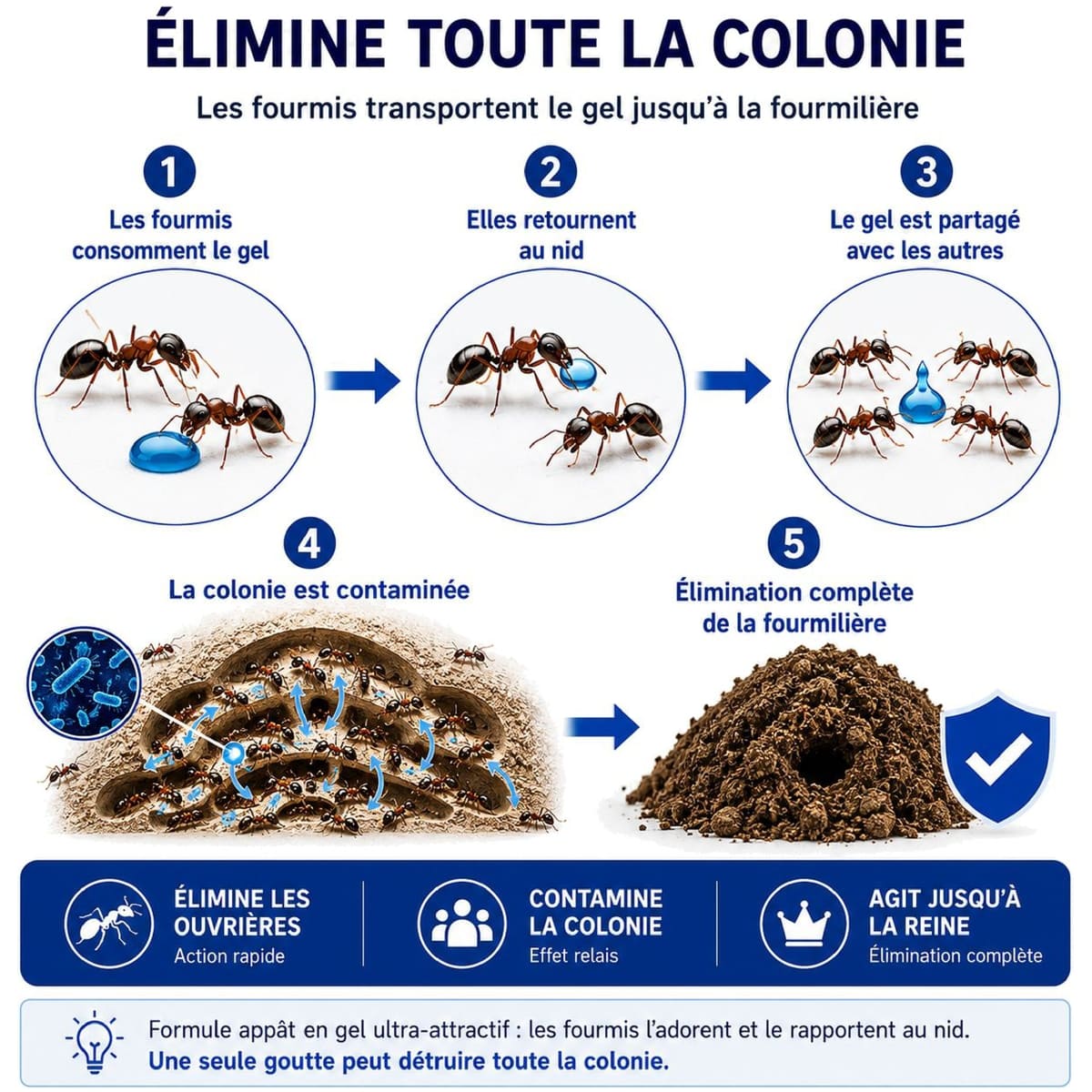 ÉLIMINE TOUTE LA COLONIE

Les fourmis transportent le gel jusqu'à la fourmilière

1
Les fourmis consomment le gel

2
Elles retournent au nid

3
Le gel est partagé avec les autres

4
La colonie est contaminée

5
Élimination complète de la fourmilière

ÉLIMINE LES OUVRIÈRES
Action rapide

CONTAMINE LA COLONIE
Effet relais

AGIT JUSQU'À LA REINE
Élimination complète

Formule appât en gel ultra-attractif : les fourmis l'adorent et le rapportent au nid.
Une seule goutte peut détruire toute la colonie.